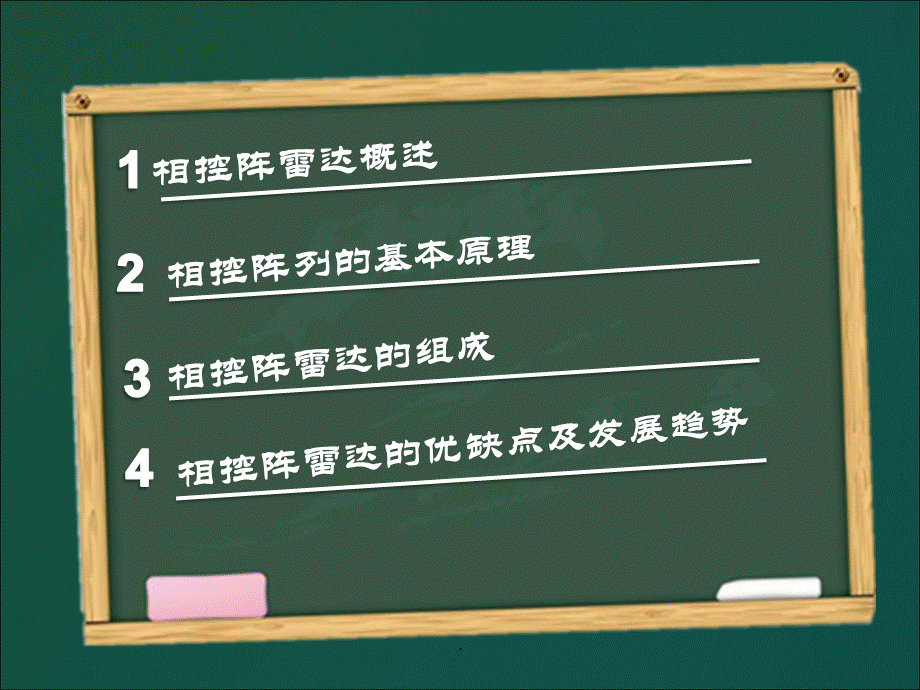 1 相控阵雷达概述

2 相控阵列的基本原理

3 相控阵雷达的组成

4 相控阵雷达的优缺点及发展趋势